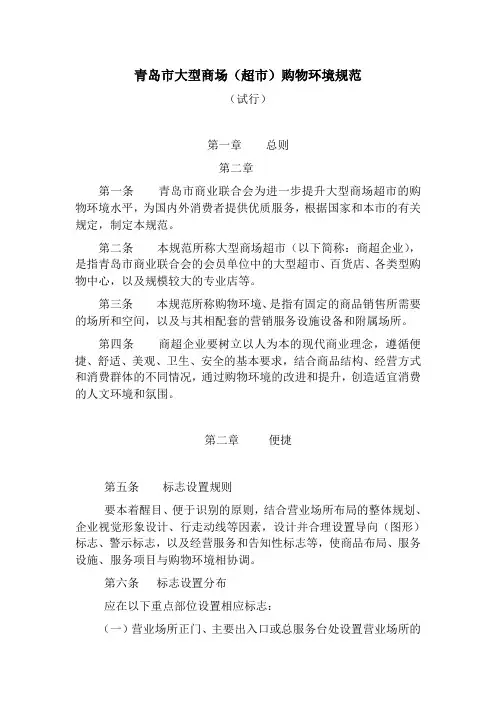 青岛市大型商场（超市）购物环境规范

（试行）

第一章　　总则

第二章

第一条　　青岛市商业联合会为进一步提升大型商场超市的购物环境水平，为国内外消费者提供优质服务，根据国家和本市的有关规定，制定本规范。

第二条　　本规范所称大型商场超市（以下简称：商超企业），是指青岛市商业联合会的会员单位中的大型超市、百货店、各类型购物中心，以及规模较大的专业店等。

第三条　　本规范所称购物环境、是指有固定的商品销售所需要的场所和空间，以及与其相配套的营销服务设施设备和附属场所。

第四条　　商超企业要树立以人为本的现代商业理念，遵循便捷、舒适、美观、卫生、安全的基本要求，结合商品结构、经营方式和消费群体的不同情况，通过购物环境的改进和提升，创造适宜消费的人文环境和氛围。

第二章　　便捷

第五条　　标志设置规则

要本着醒目、便于识别的原则，结合营业场所布局的整体规划、企业视觉形象设计、行走动线等因素，设计并合理设置导向（图形）标志、警示标志，以及经营服务和告知性标志等，使商品布局、服务设施、服务项目与购物环境相协调。

第六条　　标志设置分布

应在以下重点部位设置相应标志：

（一）营业场所正门、主要出入口或总服务台处设置营业场所的